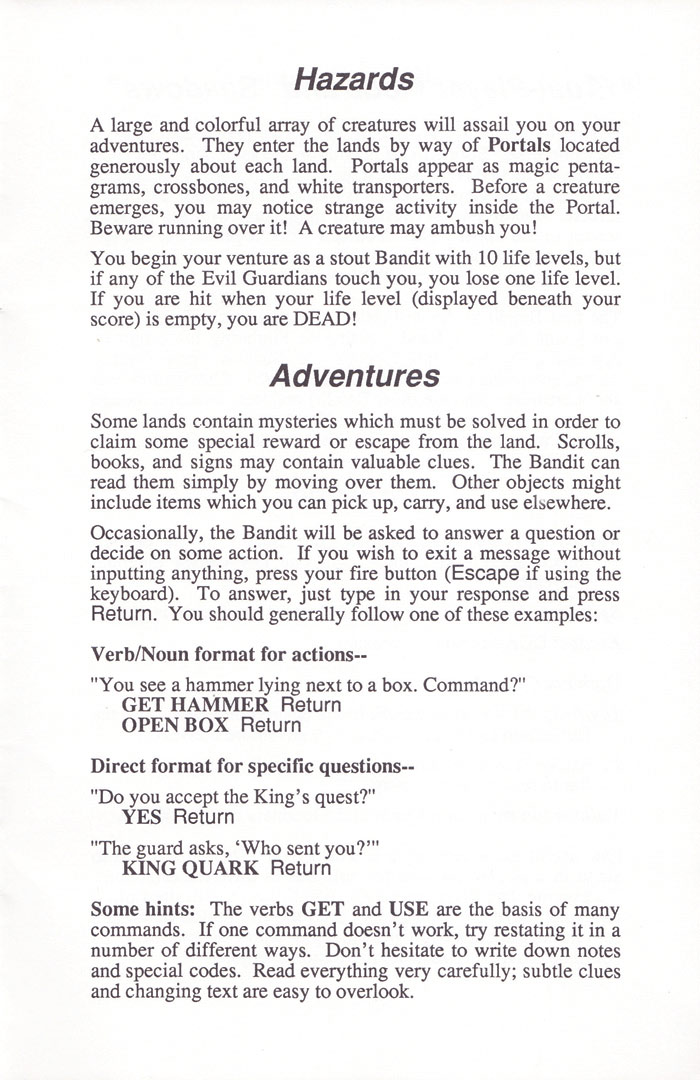 Hazards

A large and colorful array of creatures will assail you on your adventures. They enter the lands by way of Portals located generously about each land. Portals appear as magic pentagrams, crossbones, and white transporters. Before a creature emerges, you may notice strange activity inside the Portal. Beware running over it! A creature may ambush you!

You begin your venture as a stout Bandit with 10 life levels, but if any of the Evil Guardians touch you, you lose one life level. If you are hit when your life level (displayed beneath your score) is empty, you are DEAD!

Adventures

Some lands contain mysteries which must be solved in order to claim some special reward or escape from the land. Scrolls, books, and signs may contain valuable clues. The Bandit can read them simply by moving over them. Other objects might include items which you can pick up, carry, and use elsewhere.

Occasionally, the Bandit will be asked to answer a question or decide on some action. If you wish to exit a message without inputting anything, press your fire button (Escape if using the keyboard). To answer, just type in your response and press Return. You should generally follow one of these examples:

Verb/Noun format for actions--

"You see a hammer lying next to a box. Command?"
GET HAMMER Return
OPEN BOX Return

Direct format for specific questions--

"Do you accept the King's quest?"
YES Return

"The guard asks, 'Who sent you?'"
KING QUARK Return

Some hints: The verbs GET and USE are the basis of many commands. If one command doesn't work, try restating it in a number of different ways. Don't hesitate to write down notes and special codes. Read everything very carefully; subtle clues and changing text are easy to overlook.